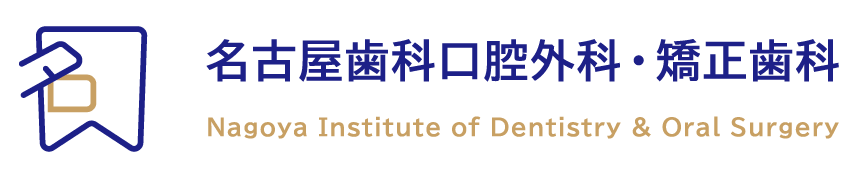 名古屋歯科口腔外科・矯正歯科
Nagoya Institute of Dentistry & Oral Surgery